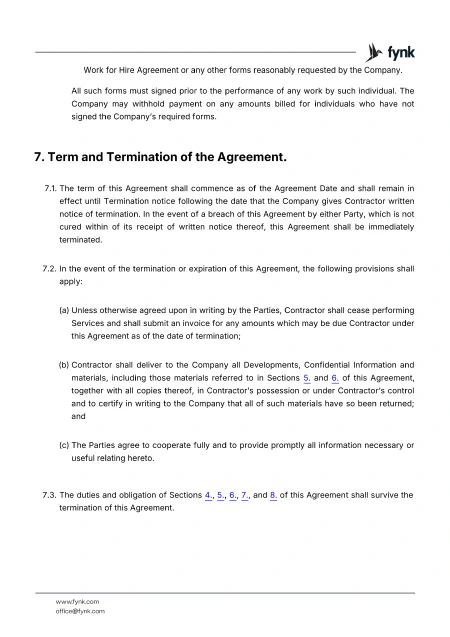 fynk

Work for Hire Agreement or any other forms reasonably requested by the Company.

All such forms must signed prior to the performance of any work by such individual. The Company may withhold payment on any amounts billed for individuals who have not signed the Company's required forms.

7. Term and Termination of the Agreement.

7.1. The term of this Agreement shall commence as of the Agreement Date and shall remain in effect until Termination notice following the date that the Company gives Contractor written notice of termination. In the event of a breach of this Agreement by either Party, which is not cured within of its receipt of written notice thereof, this Agreement shall be immediately terminated.

7.2. In the event of the termination or expiration of this Agreement, the following provisions shall apply:

(a) Unless otherwise agreed upon in writing by the Parties, Contractor shall cease performing Services and shall submit an invoice for any amounts which may be due Contractor under this Agreement as of the date of termination;

(b) Contractor shall deliver to the Company all Developments, Confidential Information and materials, including those materials referred to in Sections 5. and 6. of this Agreement, together with all copies thereof, in Contractor's possession or under Contractor's control and to certify in writing to the Company that all of such materials have so been returned; and

(c) The Parties agree to cooperate fully and to provide promptly all information necessary or useful relating hereto.

7.3. The duties and obligation of Sections 4., 5., 6., 7., and 8. of this Agreement shall survive the termination of this Agreement.

www.fynk.com
office@fynk.com